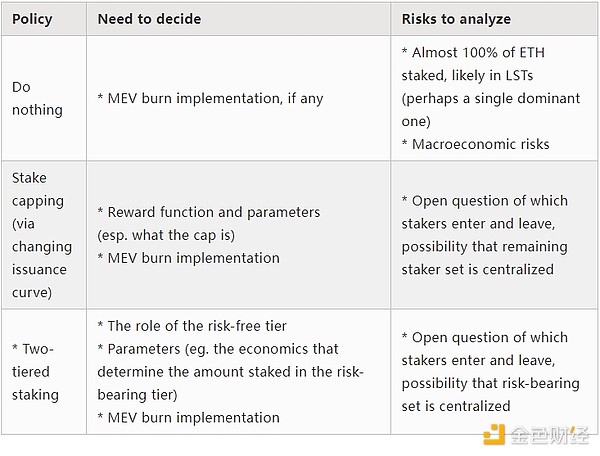 | Policy | Need to decide | Risks to analyze |
|---|---|---|
| Do nothing | * MEV burn implementation, if any | * Almost 100% of ETH staked, likely in LSTs (perhaps a single dominant one) * Macroeconomic risks |
| Stake capping (via changing issuance curve) | * Reward function and parameters (esp. what the cap is) * MEV burn implementation | * Open question of which stakers enter and leave, possibility that remaining staker set is centralized |
| * Two-tiered staking | * The role of the risk-free tier * Parameters (eg. the economics that determine the amount staked in the risk-bearing tier) * MEV burn implementation | * Open question of which stakers enter and leave, possibility that risk-bearing set is centralized |

金色财经